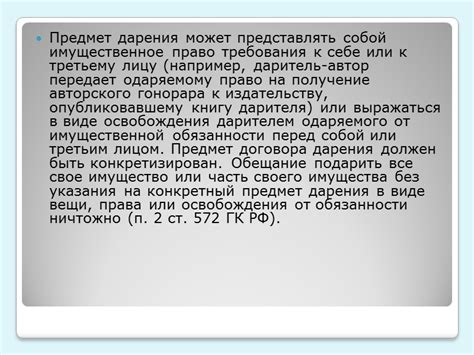 Предмет дарения может представлять собой имущественное право требования к себе или к третьему лицу (например, даритель-автор передает одаряемому право на получение авторского гонорара к издательству, опубликовавшему книгу дарителя) или выражаться в виде освобождения дарителем одаряемого от имущественной обязанности перед собой или третьим лицом. Предмет договора дарения должен быть конкретизирован. Обещание подарить все свое имущество или часть своего имущества без указания на конкретный предмет дарения в виде вещи, права или освобождения от обязанности ничтожно (п. 2 ст. 572 ГК РФ).